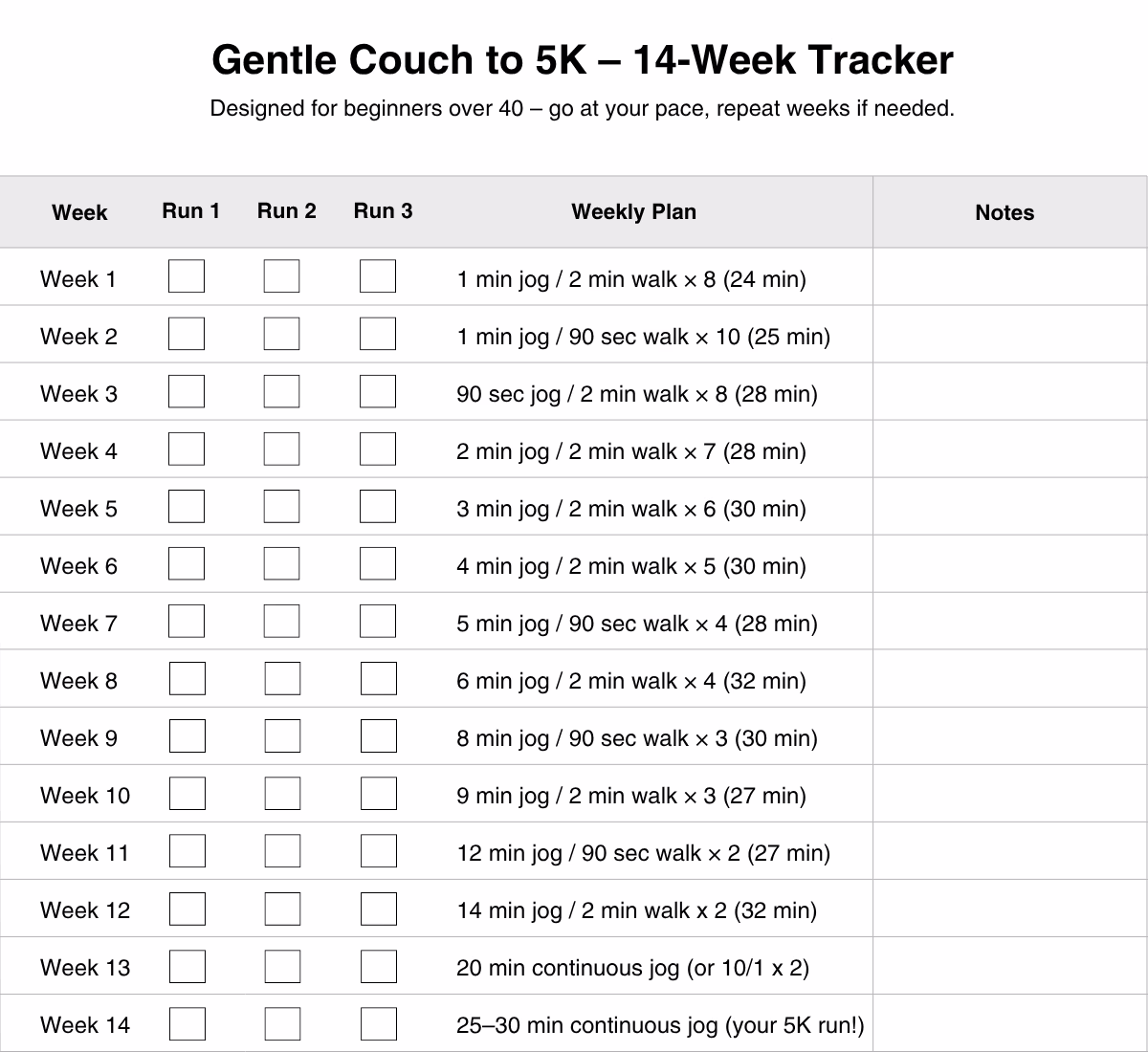 Gentle Couch to 5K – 14-Week Tracker

Designed for beginners over 40 – go at your pace, repeat weeks if needed.

| Week | Run 1 | Run 2 | Run 3 | Weekly Plan | Notes |
|---|---|---|---|---|---|
| Week 1 | ☐ | ☐ | ☐ | 1 min jog / 2 min walk × 8 (24 min) | |
| Week 2 | ☐ | ☐ | ☐ | 1 min jog / 90 sec walk × 10 (25 min) | |
| Week 3 | ☐ | ☐ | ☐ | 90 sec jog / 2 min walk × 8 (28 min) | |
| Week 4 | ☐ | ☐ | ☐ | 2 min jog / 2 min walk × 7 (28 min) | |
| Week 5 | ☐ | ☐ | ☐ | 3 min jog / 2 min walk × 6 (30 min) | |
| Week 6 | ☐ | ☐ | ☐ | 4 min jog / 2 min walk × 5 (30 min) | |
| Week 7 | ☐ | ☐ | ☐ | 5 min jog / 90 sec walk × 4 (28 min) | |
| Week 8 | ☐ | ☐ | ☐ | 6 min jog / 2 min walk × 4 (32 min) | |
| Week 9 | ☐ | ☐ | ☐ | 8 min jog / 90 sec walk × 3 (30 min) | |
| Week 10 | ☐ | ☐ | ☐ | 9 min jog / 2 min walk × 3 (27 min) | |
| Week 11 | ☐ | ☐ | ☐ | 12 min jog / 90 sec walk × 2 (27 min) | |
| Week 12 | ☐ | ☐ | ☐ | 14 min jog / 2 min walk x 2 (32 min) | |
| Week 13 | ☐ | ☐ | ☐ | 20 min continuous jog (or 10/1 x 2) | |
| Week 14 | ☐ | ☐ | ☐ | 25–30 min continuous jog (your 5K run!) | |